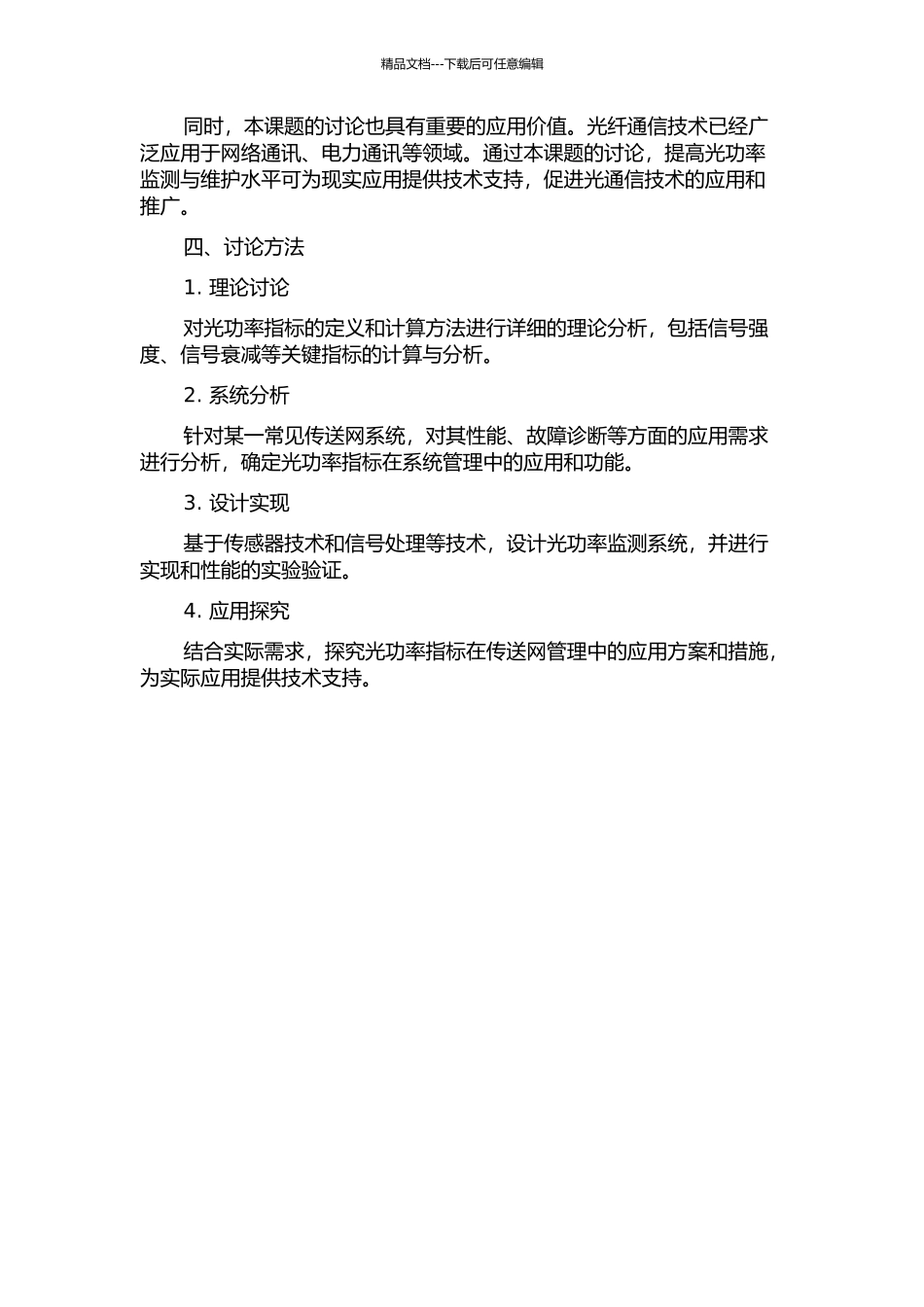 精品文档---下载后可任意编辑

同时，本课题的讨论也具有重要的应用价值。光纤通信技术已经广泛应用于网络通讯、电力通讯等领域。通过本课题的讨论，提高光功率监测与维护水平可为现实应用提供技术支持，促进光通信技术的应用和推广。

四、讨论方法

1. 理论讨论

对光功率指标的定义和计算方法进行详细的理论分析，包括信号强度、信号衰减等关键指标的计算与分析。

2. 系统分析

针对某一常见传送网系统，对其性能、故障诊断等方面的应用需求进行分析，确定光功率指标在系统管理中的应用和功能。

3. 设计实现

基于传感器技术和信号处理等技术，设计光功率监测系统，并进行实现和性能的实验验证。

4. 应用探究

结合实际需求，探究光功率指标在传送网管理中的应用方案和措施，为实际应用提供技术支持。